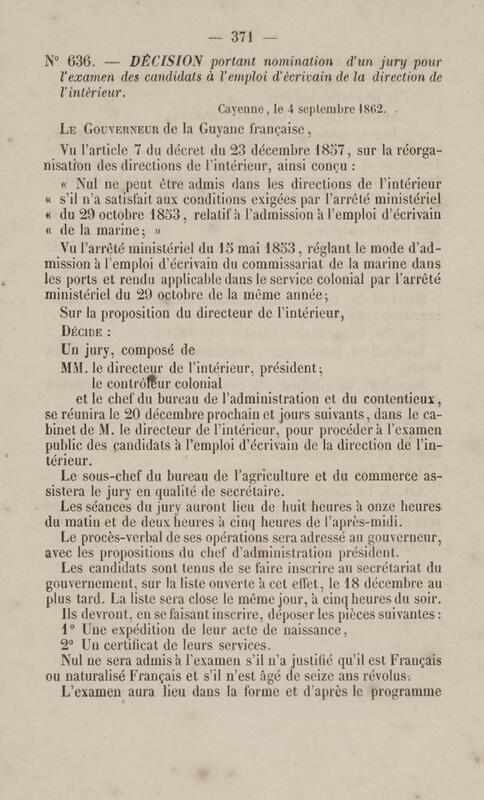 — 371 —

N° 636. — DÉCISION portant nomination d'un jury pour l'examen des candidats à l'emploi d'écrivain de la direction de l'intérieur.

Cayenne, le 4 septembre 1862.

Le Gouverneur de la Guyane française,

Vu l'article 7 du décret du 23 décembre 1857, sur la réorganisation des directions de l'intérieur, ainsi conçu :

« Nul ne peut être admis dans les directions de l'intérieur « s'il n'a satisfait aux conditions exigées par l'arrêté ministériel « du 29 octobre 1853, relatif à l'admission à l'emploi d'écrivain « de la marine; »

Vu l'arrêté ministériel du 15 mai 1853, réglant le mode d'admission à l'emploi d'écrivain du commissariat de la marine dans les ports et rendu applicable dans le service colonial par l'arrêté ministériel du 29 octobre de la même année;

Sur la proposition du directeur de l'intérieur,

Décide :

Un jury, composé de

MM. le directeur de l'intérieur, président;
le contrôleur colonial
et le chef du bureau de l'administration et du contentieux, se réunira le 20 décembre prochain et jours suivants, dans le cabinet de M. le directeur de l'intérieur, pour procéder à l'examen public des candidats à l'emploi d'écrivain de la direction de l'intérieur.

Le sous-chef du bureau de l'agriculture et du commerce assistera le jury en qualité de secrétaire.

Les séances du jury auront lieu de huit heures à onze heures du matin et de deux heures à cinq heures de l'après-midi.

Le procès-verbal de ses opérations sera adressé au gouverneur, avec les propositions du chef d'administration président.

Les candidats sont tenus de se faire inscrire au secrétariat du gouvernement, sur la liste ouverte à cet effet, le 18 décembre au plus tard. La liste sera close le même jour, à cinq heures du soir.

Ils devront, en se faisant inscrire, déposer les pièces suivantes :

1° Une expédition de leur acte de naissance,

2° Un certificat de leurs services.

Nul ne sera admis à l'examen s'il n'a justifié qu'il est Français ou naturalisé Français et s'il n'est âgé de seize ans révolus.

L'examen aura lieu dans la forme et d'après le programme